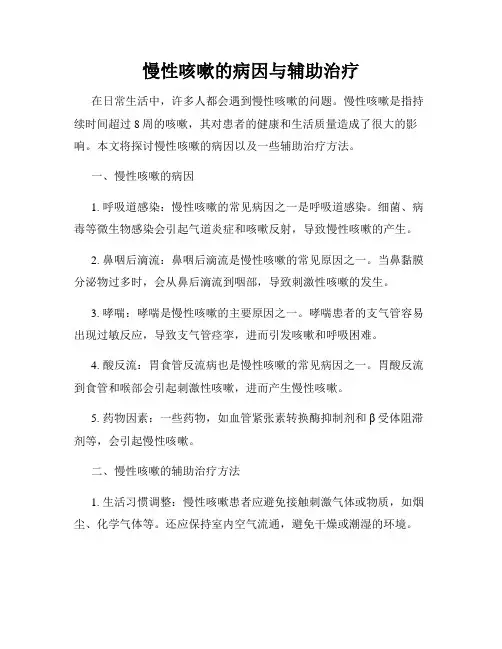 慢性咳嗽的病因与辅助治疗

在日常生活中，许多人都会遇到慢性咳嗽的问题。慢性咳嗽是指持续时间超过 8 周的咳嗽，其对患者的健康和生活质量造成了很大的影响。本文将探讨慢性咳嗽的病因以及一些辅助治疗方法。

一、慢性咳嗽的病因

1. 呼吸道感染：慢性咳嗽的常见病因之一是呼吸道感染。细菌、病毒等微生物感染会引起气道炎症和咳嗽反射，导致慢性咳嗽的产生。

2. 鼻咽后滴流：鼻咽后滴流是慢性咳嗽的常见原因之一。当鼻黏膜分泌物过多时，会从鼻后滴流到咽部，导致刺激性咳嗽的发生。

3. 哮喘：哮喘是慢性咳嗽的主要原因之一。哮喘患者的支气管容易出现过敏反应，导致支气管痉挛，进而引发咳嗽和呼吸困难。

4. 酸反流：胃食管反流病也是慢性咳嗽的常见病因之一。胃酸反流到食管和喉部会引起刺激性咳嗽，进而产生慢性咳嗽。

5. 药物因素：一些药物，如血管紧张素转换酶抑制剂和 β 受体阻滞剂等，会引起慢性咳嗽。

二、慢性咳嗽的辅助治疗方法

1. 生活习惯调整：慢性咳嗽患者应避免接触刺激气体或物质，如烟尘、化学气体等。还应保持室内空气流通，避免干燥或潮湿的环境。